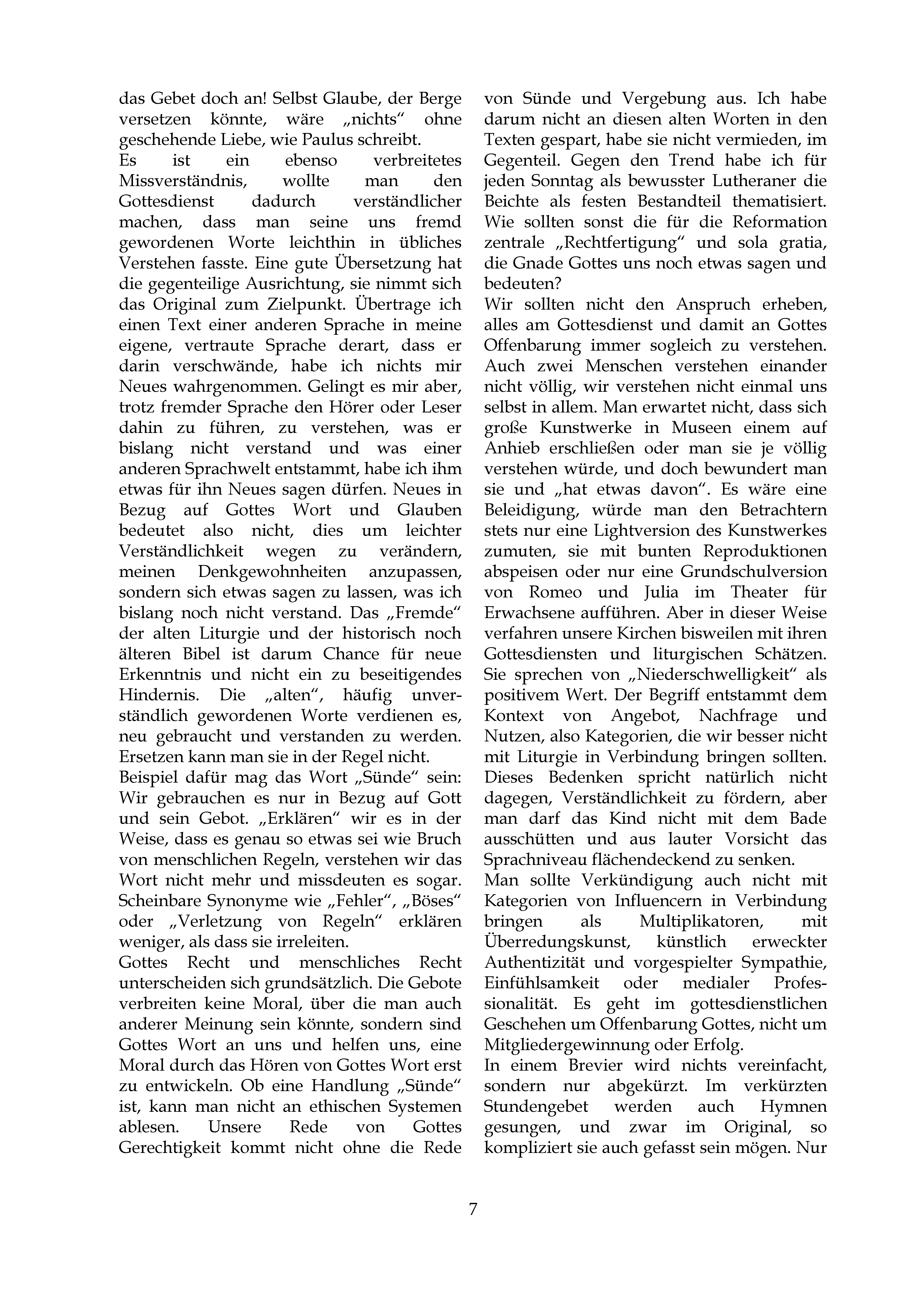 das Gebet doch an! Selbst Glaube, der Berge versetzen könnte, wäre „nichts“ ohne geschehende Liebe, wie Paulus schreibt.
Es ist ein ebenso verbreitetes Missverständnis, wollte man den Gottesdienst dadurch verständlicher machen, dass man seine uns fremd gewordenen Worte leichthin in übliches Verstehen fasste. Eine gute Übersetzung hat die gegenteilige Ausrichtung, sie nimmt sich das Original zum Zielpunkt. Übertrage ich einen Text einer anderen Sprache in meine eigene, vertraute Sprache derart, dass er darin verschwände, habe ich nichts mir Neues wahrgenommen. Gelingt es mir aber, trotz fremder Sprache den Hörer oder Leser dahin zu führen, zu verstehen, was er bislang nicht verstand und was einer anderen Sprachwelt entstammt, habe ich ihm etwas für ihn Neues sagen dürfen. Neues in Bezug auf Gottes Wort und Glauben bedeutet also nicht, dies um leichter Verständlichkeit wegen zu verändern, meinen Denkgewohnheiten anzupassen, sondern sich etwas sagen zu lassen, was ich bislang noch nicht verstand. Das „Fremde“ der alten Liturgie und der historisch noch älteren Bibel ist darum Chance für neue Erkenntnis und nicht ein zu beseitigendes Hindernis. Die „alten“, häufig unverständlich gewordenen Worte verdienen es, neu gebraucht und verstanden zu werden. Ersetzen kann man sie in der Regel nicht.
Beispiel dafür mag das Wort „Sünde“ sein: Wir gebrauchen es nur in Bezug auf Gott und sein Gebot. „Erklären“ wir es in der Weise, dass es genau so etwas sei wie Bruch von menschlichen Regeln, verstehen wir das Wort nicht mehr und missdeuten es sogar. Scheinbare Synonyme wie „Fehler“, „Böses“ oder „Verletzung von Regeln“ erklären weniger, als dass sie irreleiten.
Gottes Recht und menschliches Recht unterscheiden sich grundsätzlich. Die Gebote verbreiten keine Moral, über die man auch anderer Meinung sein könnte, sondern sind Gottes Wort an uns und helfen uns, eine Moral durch das Hören von Gottes Wort erst zu entwickeln. Ob eine Handlung „Sünde“ ist, kann man nicht an ethischen Systemen ablesen. Unsere Rede von Gottes Gerechtigkeit kommt nicht ohne die Rede von Sünde und Vergebung aus. Ich habe darum nicht an diesen alten Worten in den Texten gespart, habe sie nicht vermieden, im Gegenteil. Gegen den Trend habe ich für jeden Sonntag als bewusster Lutheraner die Beichte als festen Bestandteil thematisiert. Wie sollten sonst die für die Reformation zentrale „Rechtfertigung“ und sola gratia, die Gnade Gottes uns noch etwas sagen und bedeuten?
Wir sollten nicht den Anspruch erheben, alles am Gottesdienst und damit an Gottes Offenbarung immer sogleich zu verstehen. Auch zwei Menschen verstehen einander nicht völlig, wir verstehen nicht einmal uns selbst in allem. Man erwartet nicht, dass sich große Kunstwerke in Museen einem auf Anhieb erschließen oder man sie je völlig verstehen würde, und doch bewundert man sie und „hat etwas davon“. Es wäre eine Beleidigung, würde man den Betrachtern stets nur eine Lightversion des Kunstwerkes zumuten, sie mit bunten Reproduktionen abspeisen oder nur eine Grundschulversion von Romeo und Julia im Theater für Erwachsene aufführen. Aber in dieser Weise verfahren unsere Kirchen bisweilen mit ihren Gottesdiensten und liturgischen Schätzen. Sie sprechen von „Niederschwelligkeit“ als positivem Wert. Der Begriff entstammt dem Kontext von Angebot, Nachfrage und Nutzen, also Kategorien, die wir besser nicht mit Liturgie in Verbindung bringen sollten. Dieses Bedenken spricht natürlich nicht dagegen, Verständlichkeit zu fördern, aber man darf das Kind nicht mit dem Bade ausschütten und aus lauter Vorsicht das Sprachniveau flächendeckend zu senken.
Man sollte Verkündigung auch nicht mit Kategorien von Influencern in Verbindung bringen als Multiplikatoren, mit Überredungskunst, künstlich erweckter Authentizität und vorgespielter Sympathie, Einfühlsamkeit oder medialer Professionalität. Es geht im gottesdienstlichen Geschehen um Offenbarung Gottes, nicht um Mitgliedergewinnung oder Erfolg.
In einem Brevier wird nichts vereinfacht, sondern nur abgekürzt. Im verkürzten Stundengebet werden auch Hymnen gesungen, und zwar im Original, so kompliziert sie auch gefasst sein mögen. Nur

7